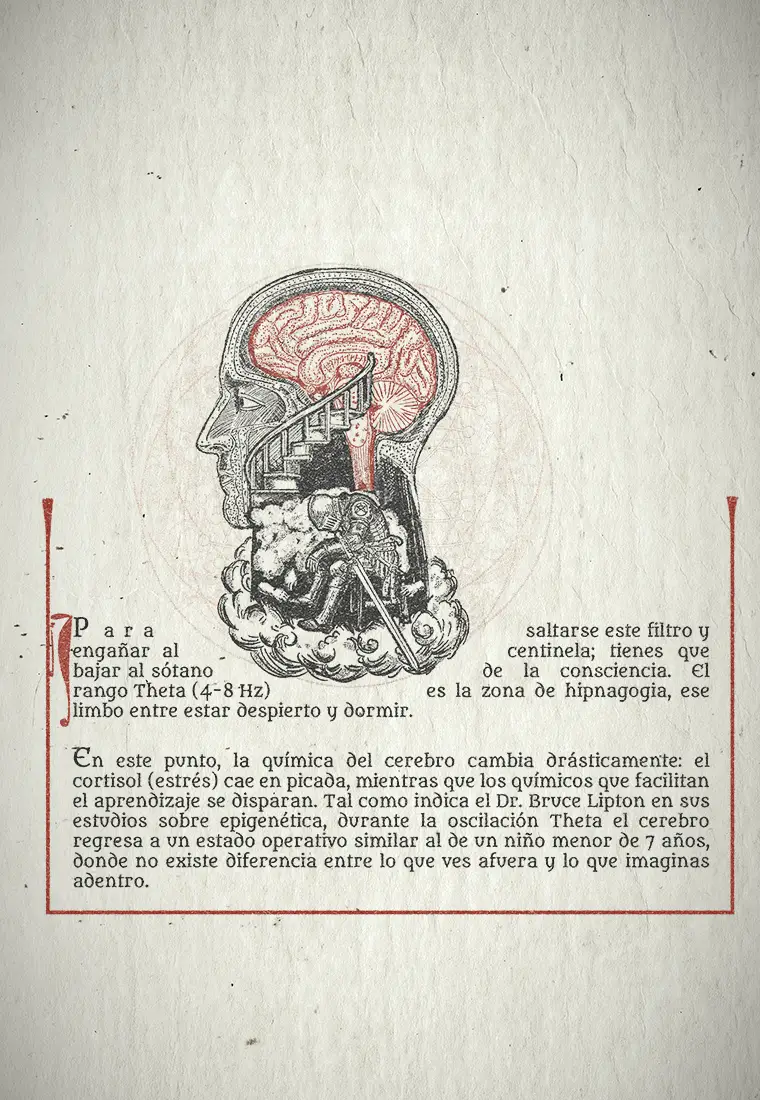 Para saltarse este filtro y engañar al centinela; tienes que bajar al sótano de la consciencia. El rango Theta (4-8 Hz) es la zona de hipnagogia, ese limbo entre estar despierto y dormir.

En este punto, la química del cerebro cambia drásticamente: el cortisol (estrés) cae en picada, mientras que los químicos que facilitan el aprendizaje se disparan. Tal como indica el Dr. Bruce Lipton en sus estudios sobre epigenética, durante la oscilación Theta el cerebro regresa a un estado operativo similar al de un niño menor de 7 años, donde no existe diferencia entre lo que ves afuera y lo que imaginas adentro.